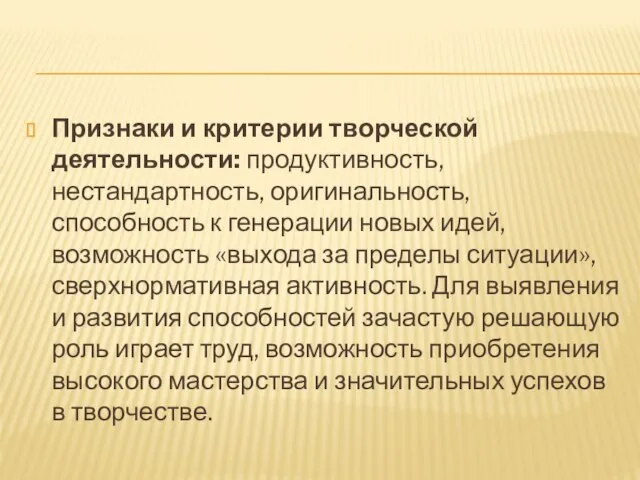 Признаки и критерии творческой деятельности: продуктивность, нестандартность, оригинальность, способность к генерации новых идей, возможность «выхода за пределы ситуации», сверхнормативная активность. Для выявления и развития способностей зачастую решающую роль играет труд, возможность приобретения высокого мастерства и значительных успехов в творчестве.